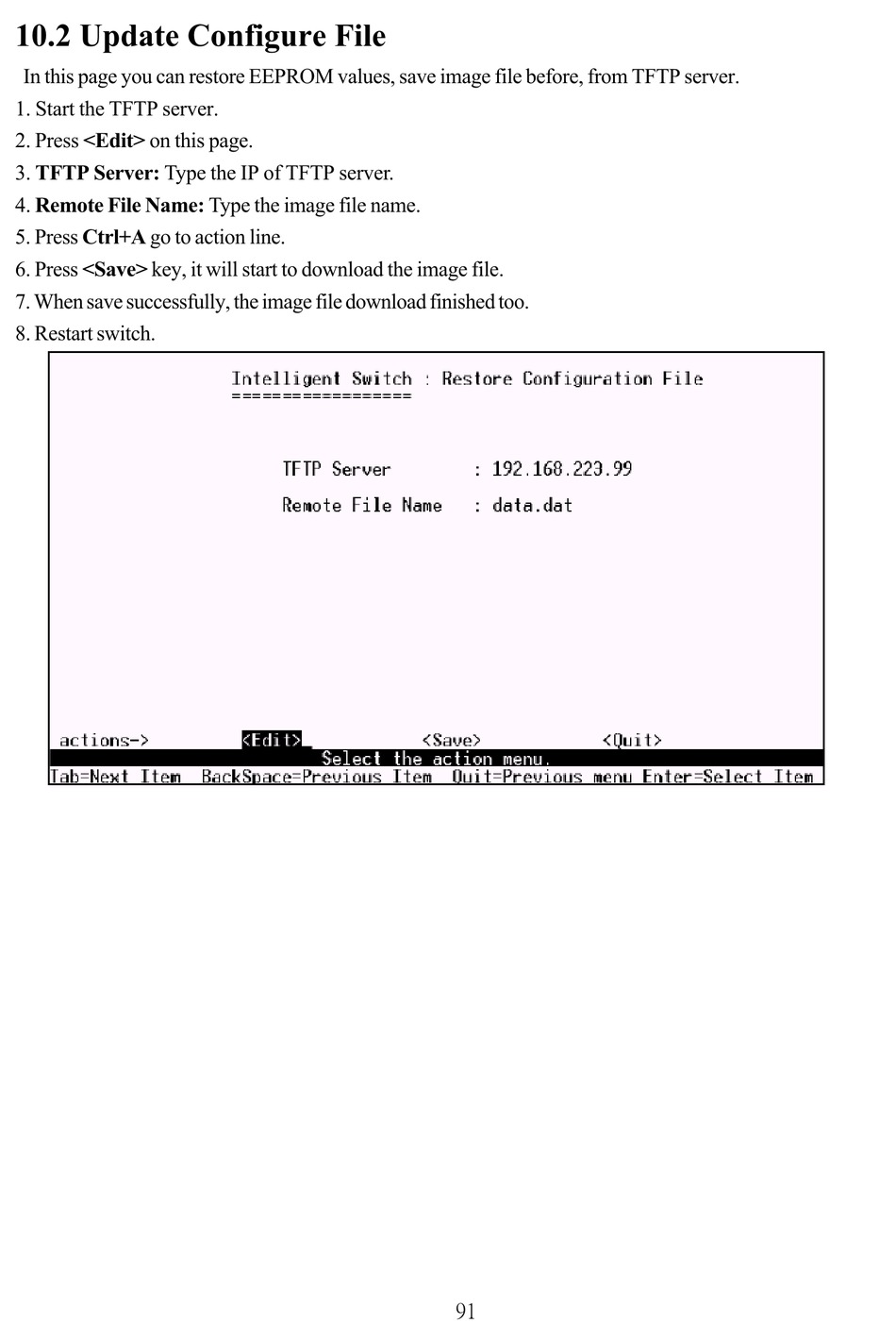 10.2 Update Configure File

In this page you can restore EEPROM values, save image file before, from TFTP server.

1. Start the TFTP server.
2. Press <Edit> on this page.
3. TFTP Server: Type the IP of TFTP server.
4. Remote File Name: Type the image file name.
5. Press Ctrl+A go to action line.
6. Press <Save> key, it will start to download the image file.
7. When save successfully, the image file download finished too.
8. Restart switch.

Intelligent Switch : Restore Configuration File
==================

TFTP Server : 192.168.223.99
Remote File Name : data.dat

actions-> <Edit> <Save> <Quit>
Select the action menu.
Tab=Next Item BackSpace=Previous Item Quit=Previous menu Enter=Select Item

91